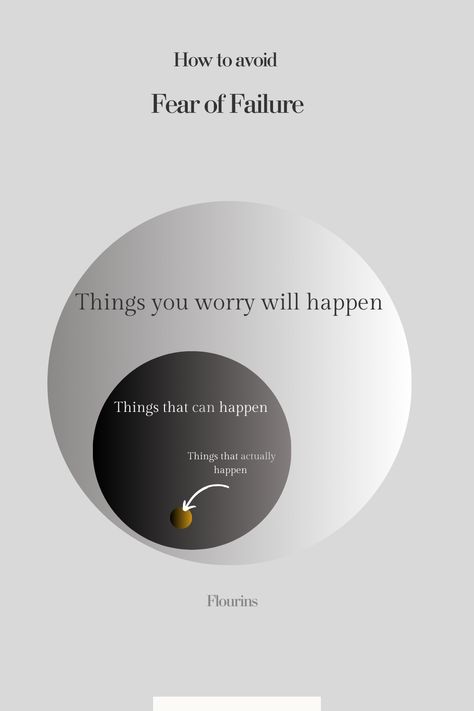 How to avoid

Fear of Failure

Things you worry will happen

Things that can happen

Things that actually happen

Flourins